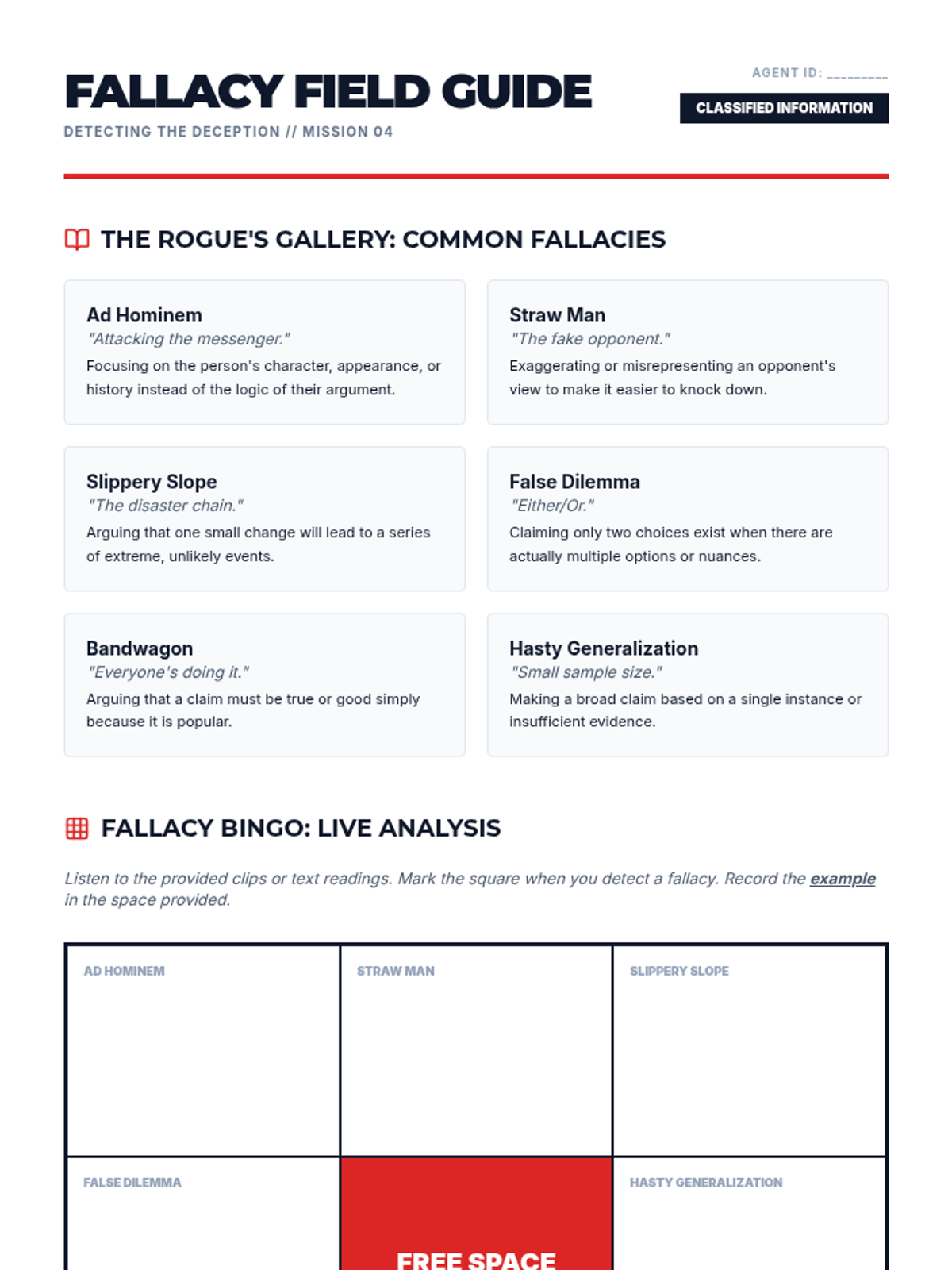 FALLACY FIELD GUIDE

DETECTING THE DECEPTION // MISSION 04

AGENT ID: _________

CLASSIFIED INFORMATION

THE ROGUE'S GALLERY: COMMON FALLACIES

Ad Hominem
"Attacking the messenger."
Focusing on the person's character, appearance, or history instead of the logic of their argument.

Straw Man
"The fake opponent."
Exaggerating or misrepresenting an opponent's view to make it easier to knock down.

Slippery Slope
"The disaster chain."
Arguing that one small change will lead to a series of extreme, unlikely events.

False Dilemma
"Either/Or."
Claiming only two choices exist when there are actually multiple options or nuances.

Bandwagon
"Everyone's doing it."
Arguing that a claim must be true or good simply because it is popular.

Hasty Generalization
"Small sample size."
Making a broad claim based on a single instance or insufficient evidence.

FALLACY BINGO: LIVE ANALYSIS

Listen to the provided clips or text readings. Mark the square when you detect a fallacy. Record the example in the space provided.

| AD HOMINEM | STRAW MAN | SLIPPERY SLOPE |
|---|---|---|
| FALSE DILEMMA | FREE SPACE | HASTY GENERALIZATION |